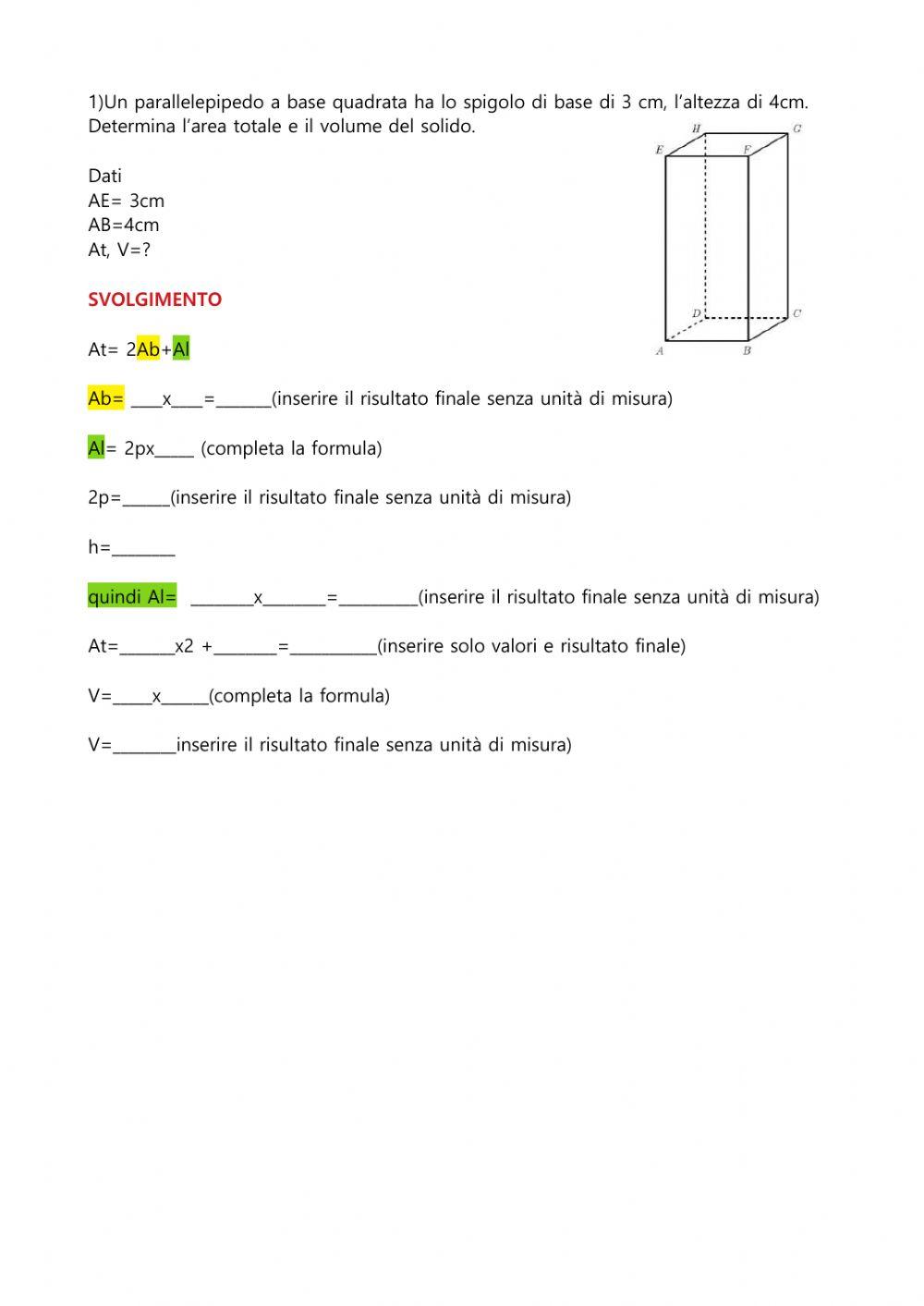 1)Un parallelepipedo a base quadrata ha lo spigolo di base di 3 cm, l'altezza di 4cm. Determina l'area totale e il volume del solido.

H G E F D C A B

Dati
AE= 3cm
AB=4cm
At, V=?

SVOLGIMENTO

At= 2Ab+Al

Ab= ____x____=_______(inserire il risultato finale senza unità di misura)

Al= 2px_____ (completa la formula)

2p=______(inserire il risultato finale senza unità di misura)

h=________

quindi Al= ________x________=__________(inserire il risultato finale senza unità di misura)

At=_______x2 +________=___________(inserire solo valori e risultato finale)

V=_____x______(completa la formula)

V=________inserire il risultato finale senza unità di misura)